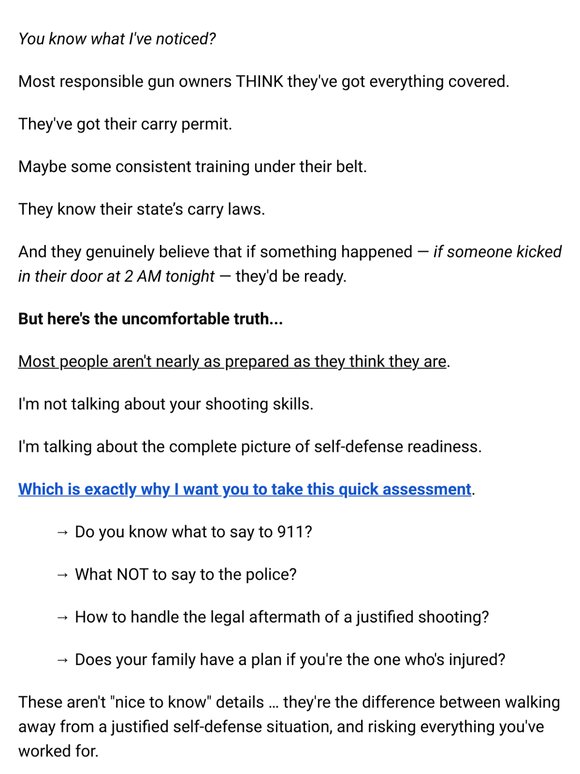 You know what I've noticed?

Most responsible gun owners THINK they've got everything covered.

They've got their carry permit.

Maybe some consistent training under their belt.

They know their state's carry laws.

And they genuinely believe that if something happened — if someone kicked in their door at 2 AM tonight — they'd be ready.

But here's the uncomfortable truth...

Most people aren't nearly as prepared as they think they are.

I'm not talking about your shooting skills.

I'm talking about the complete picture of self-defense readiness.

Which is exactly why I want you to take this quick assessment.

→ Do you know what to say to 911?

→ What NOT to say to the police?

→ How to handle the legal aftermath of a justified shooting?

→ Does your family have a plan if you're the one who's injured?

These aren't "nice to know" details ... they're the difference between walking away from a justified self-defense situation, and risking everything you've worked for.